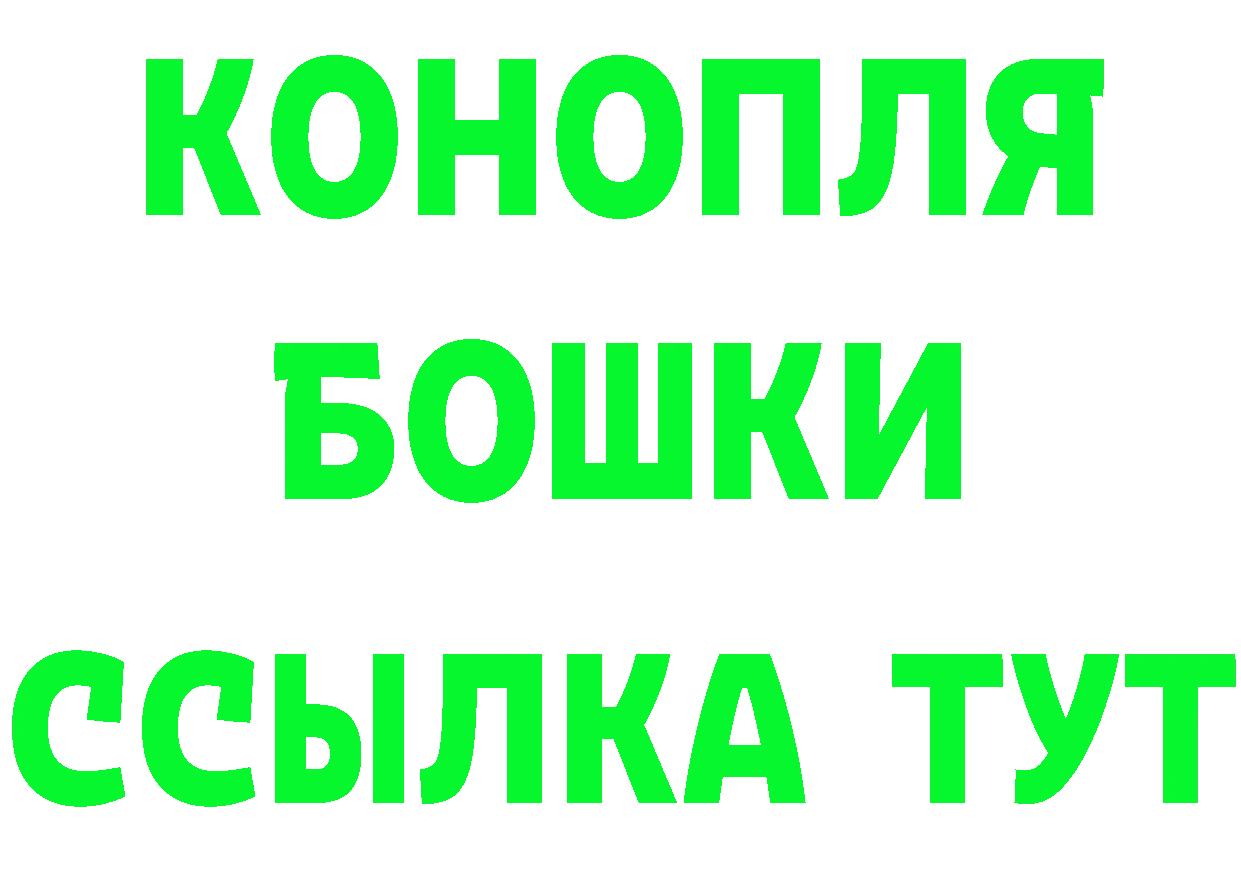 КОНОПЛЯ
БОШКИ
ССЫЛКА ТУТ